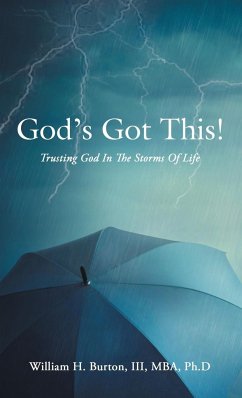 God's Got This!

Trusting God In The Storms Of Life

William H. Burton, III, MBA, Ph.D